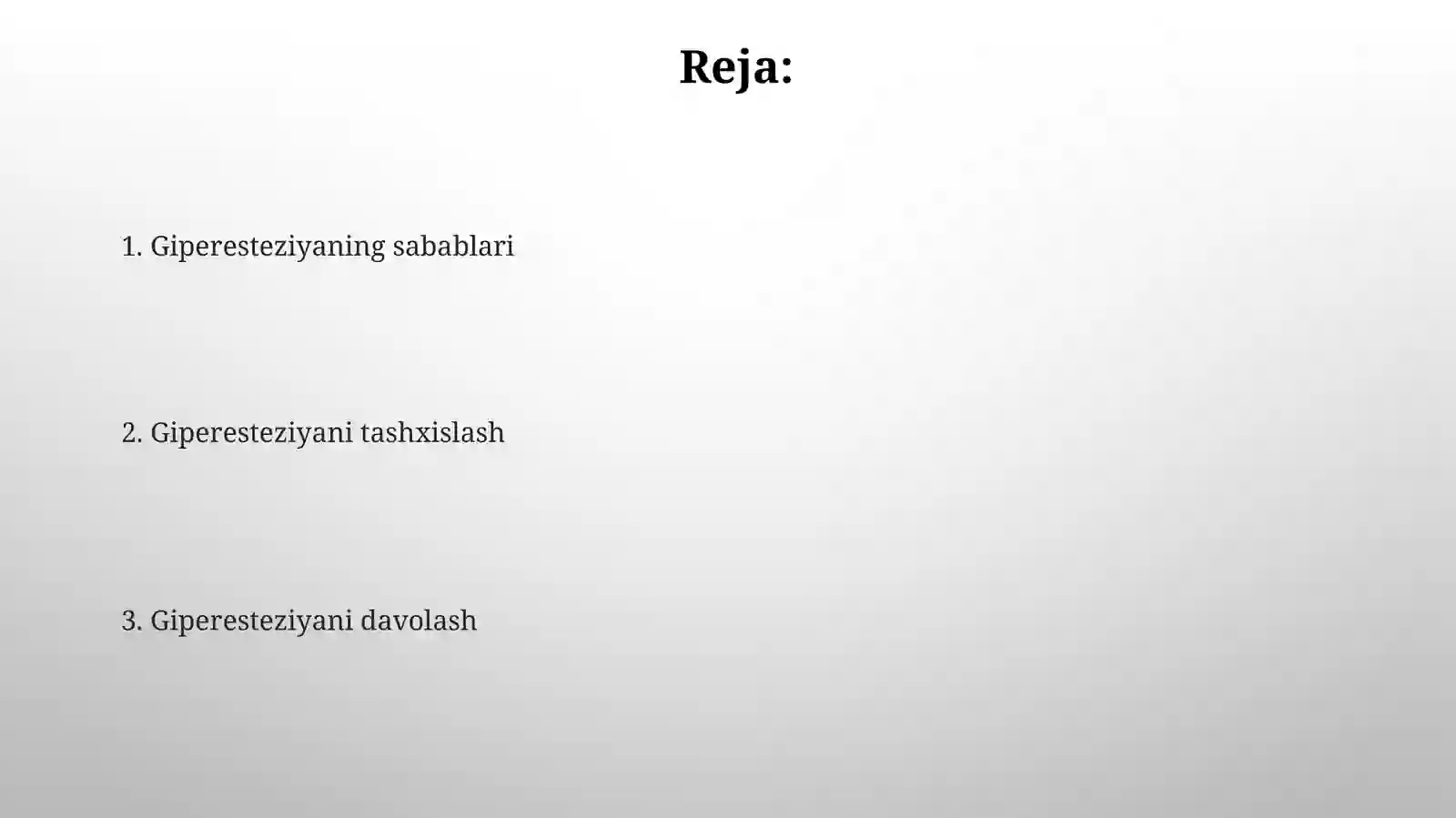 Reja:

1. Giperesteziyaning sabablari

2. Giperesteziyani tashxislash

3. Giperesteziyani davolash